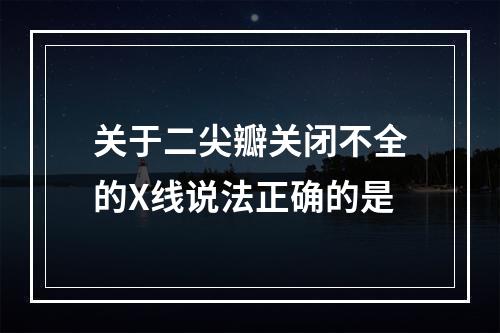 关于二尖瓣关闭不全的X线说法正确的是